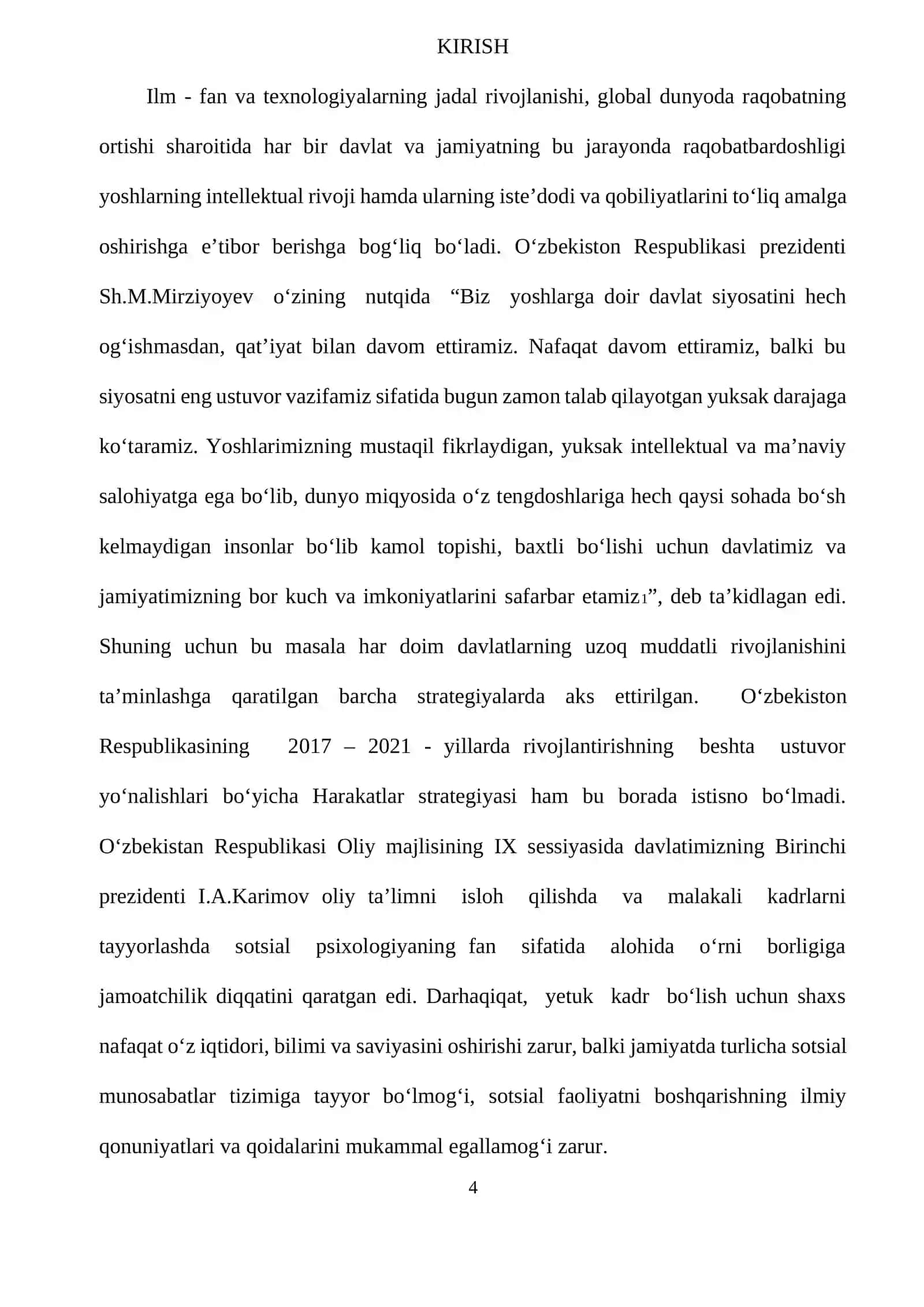 KIRISH

Ilm - fan va texnologiyalarning jadal rivojlanishi, global dunyoda raqobatning ortishi sharoitida har bir davlat va jamiyatning bu jarayonda raqobatbardoshligi yoshlarning intellektual rivoji hamda ularning iste'dodi va qobiliyatlarini to'liq amalga oshirishga e'tibor berishga bog'liq bo'ladi. O'zbekiston Respublikasi prezidenti Sh.M.Mirziyoyev o'zining nutqida "Biz yoshlarga doir davlat siyosatini hech og'ishmasdan, qat'iyat bilan davom ettiramiz. Nafaqat davom ettiramiz, balki bu siyosatni eng ustuvor vazifamiz sifatida bugun zamon talab qilayotgan yuksak darajaga ko'taramiz. Yoshlarimizning mustaqil fikrlaydigan, yuksak intellektual va ma'naviy salohiyatga ega bo'lib, dunyo miqyosida o'z tengdoshlariga hech qaysi sohada bo'sh kelmaydigan insonlar bo'lib kamol topishi, baxtli bo'lishi uchun davlatimiz va jamiyatimizning bor kuch va imkoniyatlarini safarbar etamiz$^{1}$", deb ta'kidlagan edi. Shuning uchun bu masala har doim davlatlarning uzoq muddatli rivojlanishini ta'minlashga qaratilgan barcha strategiyalarda aks ettirilgan. O'zbekiston Respublikasining 2017 – 2021 - yillarda rivojlantirishning beshta ustuvor yo'nalishlari bo'yicha Harakatlar strategiyasi ham bu borada istisno bo'lmadi. O'zbekistan Respublikasi Oliy majlisining IX sessiyasida davlatimizning Birinchi prezidenti I.A.Karimov oliy ta'limni isloh qilishda va malakali kadrlarni tayyorlashda sotsial psixologiyaning fan sifatida alohida o'rni borligiga jamoatchilik diqqatini qaratgan edi. Darhaqiqat, yetuk kadr bo'lish uchun shaxs nafaqat o'z iqtidori, bilimi va saviyasini oshirishi zarur, balki jamiyatda turlicha sotsial munosabatlar tizimiga tayyor bo'lmog'i, sotsial faoliyatni boshqarishning ilmiy qonuniyatlari va qoidalarini mukammal egallamog'i zarur.

4